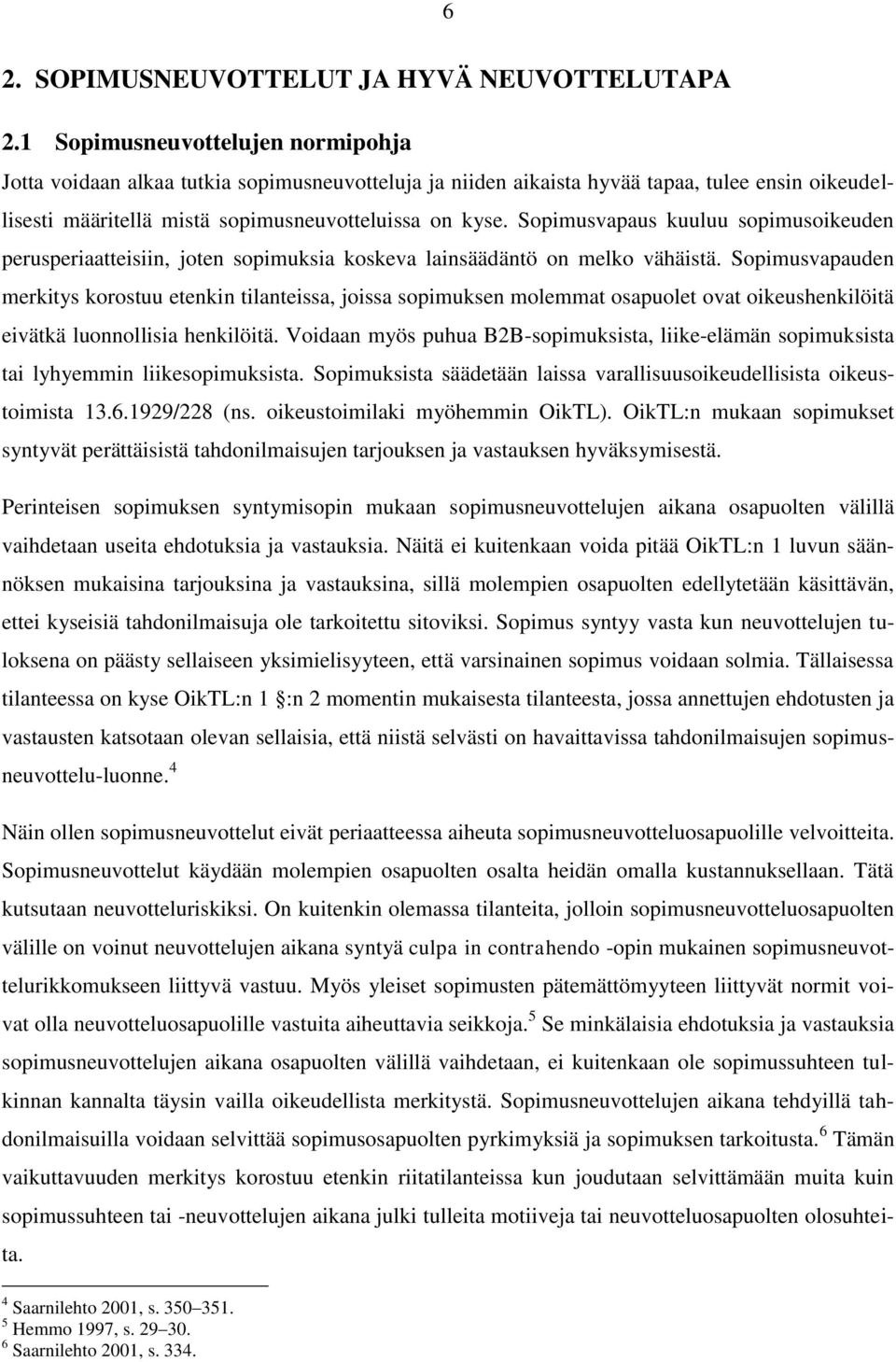 6

2. SOPIMUSNEUVOTTELUT JA HYVÄ NEUVOTTELUTAPA

2.1 Sopimusneuvottelujen normipohja

Jotta voidaan alkaa tutkia sopimusneuvotteluja ja niiden aikaista hyvää tapaa, tulee ensin oikeudellisesti määritellä mistä sopimusneuvotteluissa on kyse. Sopimusvapaus kuuluu sopimusoikeuden perusperiaatteisiin, joten sopimuksia koskeva lainsäädäntö on melko vähäistä. Sopimusvapauden merkitys korostuu etenkin tilanteissa, joissa sopimuksen molemmat osapuolet ovat oikeushenkilöitä eivätkä luonnollisia henkilöitä. Voidaan myös puhua B2B-sopimuksista, liike-elämän sopimuksista tai lyhyemmin liikesopimuksista. Sopimuksista säädetään laissa varallisuusoikeudellisista oikeustoimista 13.6.1929/228 (ns. oikeustoimilaki myöhemmin OikTL). OikTL:n mukaan sopimukset syntyvät perättäisistä tahdonilmaisujen tarjouksen ja vastauksen hyväksymisestä.

Perinteisen sopimuksen syntymisopin mukaan sopimusneuvottelujen aikana osapuolten välillä vaihdetaan useita ehdotuksia ja vastauksia. Näitä ei kuitenkaan voida pitää OikTL:n 1 luvun säännöksen mukaisina tarjouksina ja vastauksina, sillä molempien osapuolten edellytetään käsittävän, ettei kyseisiä tahdonilmaisuja ole tarkoitettu sitoviksi. Sopimus syntyy vasta kun neuvottelujen tuloksena on päästy sellaiseen yksimielisyyteen, että varsinainen sopimus voidaan solmia. Tällaisessa tilanteessa on kyse OikTL:n 1 §:n 2 momentin mukaisesta tilanteesta, jossa annettujen ehdotusten ja vastausten katsotaan olevan sellaisia, että niistä selvästi on havaittavissa tahdonilmaisujen sopimusneuvottelu-luonne.$^4$

Näin ollen sopimusneuvottelut eivät periaatteessa aiheuta sopimusneuvotteluosapuolille velvoitteita. Sopimusneuvottelut käydään molempien osapuolten osalta heidän omalla kustannuksellaan. Tätä kutsutaan neuvotteluriskiksi. On kuitenkin olemassa tilanteita, jolloin sopimusneuvotteluosapuolten välille on voinut neuvottelujen aikana syntyä culpa in contrahendo -opin mukainen sopimusneuvottelurikkomukseen liittyvä vastuu. Myös yleiset sopimusten pätemättömyyteen liittyvät normit voivat olla neuvotteluosapuolille vastuita aiheuttavia seikkoja.$^5$ Se minkälaisia ehdotuksia ja vastauksia sopimusneuvottelujen aikana osapuolten välillä vaihdetaan, ei kuitenkaan ole sopimussuhteen tulkinnan kannalta täysin vailla oikeudellista merkitystä. Sopimusneuvottelujen aikana tehdyillä tahdonilmaisuilla voidaan selvittää sopimusosapuolten pyrkimyksiä ja sopimuksen tarkoitusta.$^6$ Tämän vaikuttavuuden merkitys korostuu etenkin riitatilanteissa kun joudutaan selvittämään muita kuin sopimussuhteen tai -neuvottelujen aikana julki tulleita motiiveja tai neuvotteluosapuolten olosuhteita.

$^4$ Saarnilehto 2001, s. 350–351.
$^5$ Hemmo 1997, s. 29–30.
$^6$ Saarnilehto 2001, s. 334.